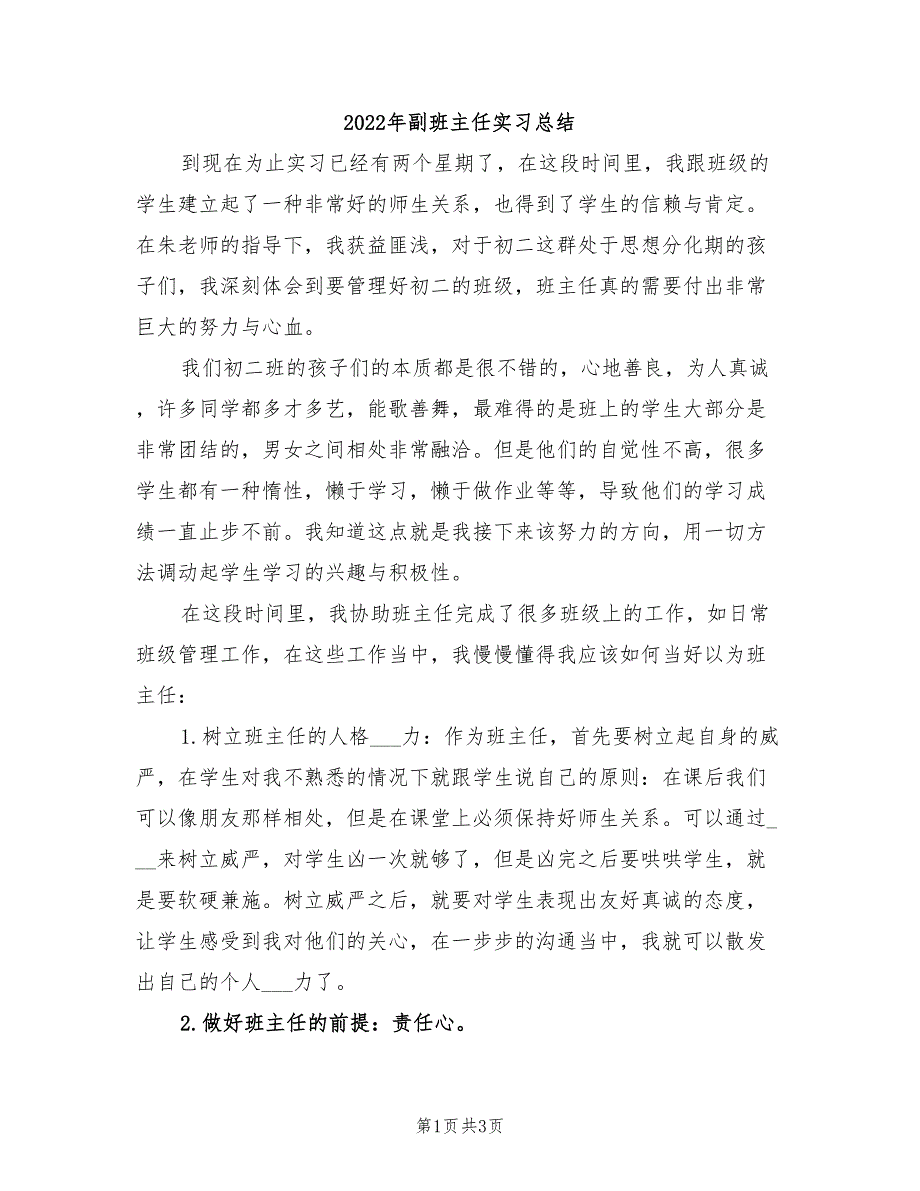 2022年副班主任实习总结

到现在为止实习已经有两个星期了，在这段时间里，我跟班级的学生建立起了一种非常好的师生关系，也得到了学生的信赖与肯定。在朱老师的指导下，我获益匪浅，对于初二这群处于思想分化期的孩子们，我深刻体会到要管理好初二的班级，班主任真的需要付出非常巨大的努力与心血。

我们初二班的孩子们的本质都是很不错的，心地善良，为人真诚，许多同学都多才多艺，能歌善舞，最难得的是班上的学生大部分是非常团结的，男女之间相处非常融洽。但是他们的自觉性不高，很多学生都有一种惰性，懒于学习，懒于做作业等等，导致他们的学习成绩一直止步不前。我知道这点就是我接下来该努力的方向，用一切方法调动起学生学习的兴趣与积极性。

在这段时间里，我协助班主任完成了很多班级上的工作，如日常班级管理工作，在这些工作当中，我慢慢懂得我应该如何当好以为班主任：

1.树立班主任的人格___力：作为班主任，首先要树立起自身的威严，在学生对我不熟悉的情况下就跟学生说自己的原则：在课后我们可以像朋友那样相处，但是在课堂上必须保持好师生关系。可以通过___来树立威严，对学生凶一次就够了，但是凶完之后要哄哄学生，就是要软硬兼施。树立威严之后，就要对学生表现出友好真诚的态度，让学生感受到我对他们的关心，在一步步的沟通当中，我就可以散发出自己的个人___力了。

2.做好班主任的前提：责任心。

第1页 共3页